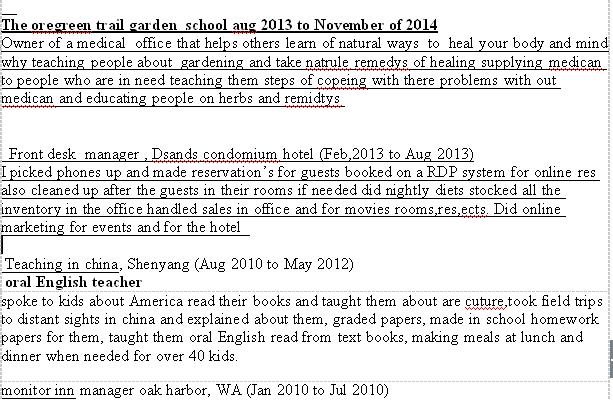 The oregreen trail garden school aug 2013 to November of 2014
Owner of a medical office that helps others learn of natural ways to heal your body and mind why teaching people about gardening and take natrule remedys of healing supplying medican to people who are in need teaching them steps of copeing with there problems with out medican and educating people on herbs and remidtys

Front desk manager , Dsands condomium hotel (Feb,2013 to Aug 2013)
I picked phones up and made reservation's for guests booked on a RDP system for online res also cleaned up after the guests in their rooms if needed did nightly diets stocked all the inventory in the office handled sales in office and for movies rooms,res,ects. Did online marketing for events and for the hotel

Teaching in china, Shenyang (Aug 2010 to May 2012)
oral English teacher
spoke to kids about America read their books and taught them about are cuture,took field trips to distant sights in china and explained about them, graded papers, made in school homework papers for them, taught them oral English read from text books, making meals at lunch and dinner when needed for over 40 kids.

monitor inn manager oak harbor, WA (Jan 2010 to Jul 2010)